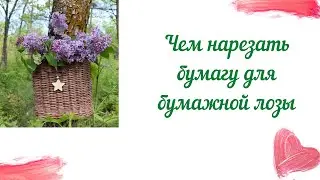 Чем нарезать бумагу для бумажной лозы